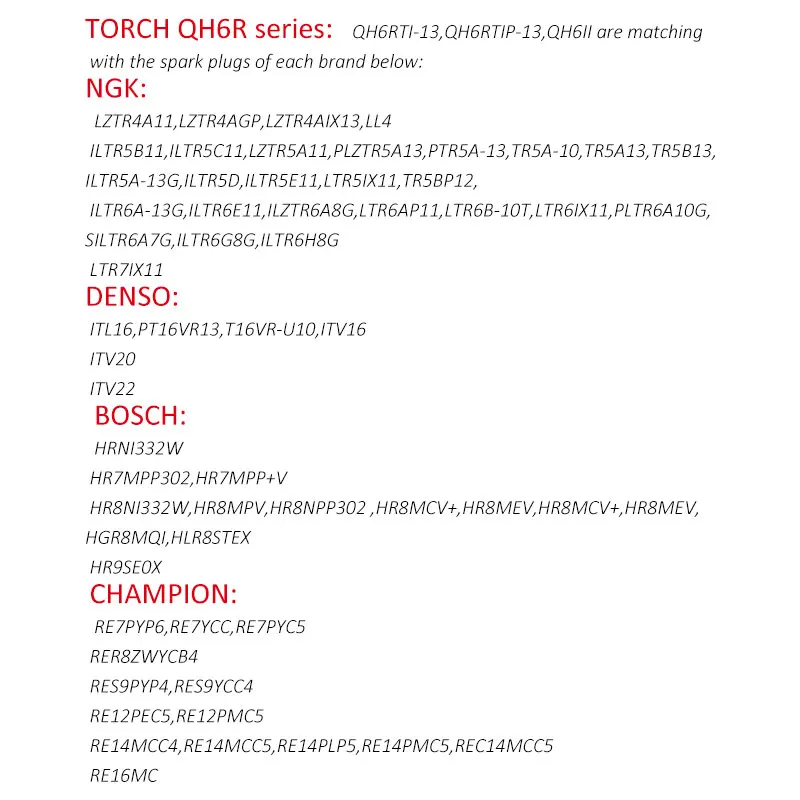 TORCH QH6R series: QH6RTI-13,QH6RTIP-13,QH6II are matching with the spark plugs of each brand below:

NGK:

LZTR4A11,LZTR4AGP,LZTR4AIX13,LL4

ILTR5B11,ILTR5C11,LZTR5A11,PLZTR5A13,PTR5A-13,TR5A-10,TR5A13,TR5B13,
ILTR5A-13G,ILTR5D,ILTR5E11,LTR5IX11,TR5BP12,

ILTR6A-13G,ILTR6E11,ILZTR6A8G,LTR6AP11,LTR6B-10T,LTR6IX11,PLTR6A10G,
SILTR6A7G,ILTR6G8G,ILTR6H8G

LTR7IX11

DENSO:

ITL16,PT16VR13,T16VR-U10,ITV16

ITV20

ITV22

BOSCH:

HRNI332W

HR7MPP302,HR7MPP+V

HR8NI332W,HR8MPV,HR8NPP302 ,HR8MCV+,HR8MEV,HR8MCV+,HR8MEV,
HGR8MQI,HLR8STEX

HR9SE0X

CHAMPION:

RE7PYP6,RE7YCC,RE7PYC5

RER8ZWYCB4

RES9PYP4,RES9YCC4

RE12PEC5,RE12PMC5

RE14MCC4,RE14MCC5,RE14PLP5,RE14PMC5,REC14MCC5

RE16MC